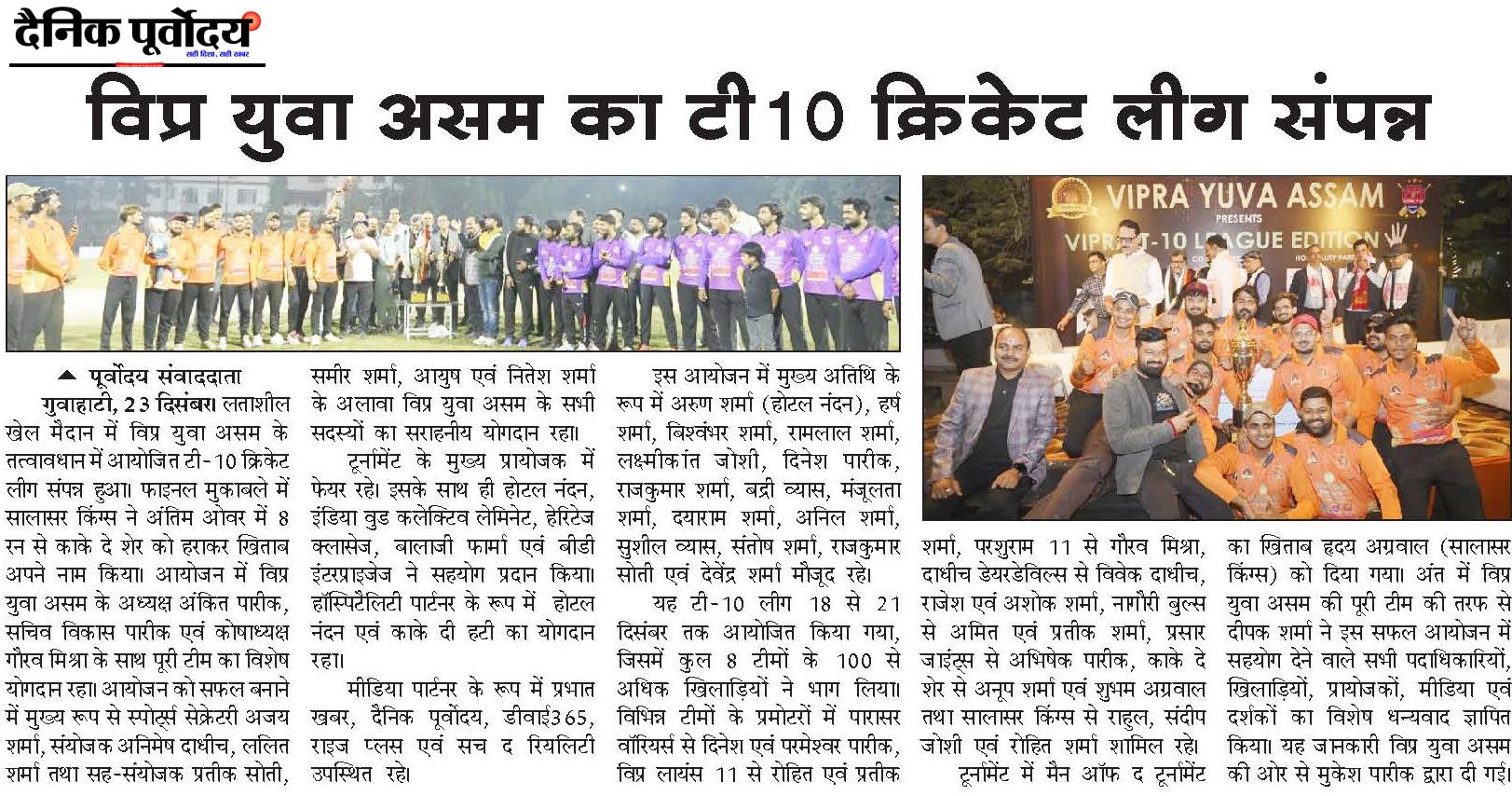 दैनिक पूर्वोदय
सही दिशा, सही खबर

विप्र युवा असम का टी10 क्रिकेट लीग संपन्न

VIPRA YUVA ASSAM
PRESENTS
VIPRA T-10 LEAGUE EDITION

पूर्वोदय संवाददाता

गुवाहाटी, 23 दिसंबर। लताशील खेल मैदान में विप्र युवा असम के तत्वावधान में आयोजित टी-10 क्रिकेट लीग संपन्न हुआ। फाइनल मुकाबले में सालासर किंग्स ने अंतिम ओवर में 8 रन से काके दे शेर को हराकर खिताब अपने नाम किया। आयोजन में विप्र युवा असम के अध्यक्ष अंकित पारीक, सचिव विकास पारीक एवं कोषाध्यक्ष गौरव मिश्रा के साथ पूरी टीम का विशेष योगदान रहा। आयोजन को सफल बनाने में मुख्य रूप से स्पोर्ट्स सेक्रेटरी अजय शर्मा, संयोजक अनिमेष दाधीच, ललित शर्मा तथा सह-संयोजक प्रतीक सोती, समीर शर्मा, आयुष एवं नितेश शर्मा के अलावा विप्र युवा असम के सभी सदस्यों का सराहनीय योगदान रहा।

टूर्नामेंट के मुख्य प्रायोजक में फेयर रहे। इसके साथ ही होटल नंदन, इंडिया वुड कलेक्टिव लेमिनेट, हेरिटेज क्लासेज, बालाजी फार्मा एवं बीडी इंटरप्राइजेज ने सहयोग प्रदान किया। हॉस्पिटैलिटी पार्टनर के रूप में होटल नंदन एवं काके दी हटी का योगदान रहा।

मीडिया पार्टनर के रूप में प्रभात खबर, दैनिक पूर्वोदय, डीवाई365, राइज प्लस एवं सच द रियलिटी उपस्थित रहे।

इस आयोजन में मुख्य अतिथि के रूप में अरुण शर्मा (होटल नंदन), हर्ष शर्मा, विश्वंभर शर्मा, रामलाल शर्मा, लक्ष्मीकांत जोशी, दिनेश पारीक, राजकुमार शर्मा, बद्री व्यास, मंजूलता शर्मा, दयाराम शर्मा, अनिल शर्मा, सुशील व्यास, संतोष शर्मा, राजकुमार सोती एवं देवेंद्र शर्मा मौजूद रहे।

यह टी-10 लीग 18 से 21 दिसंबर तक आयोजित किया गया, जिसमें कुल 8 टीमों के 100 से अधिक खिलाड़ियों ने भाग लिया। विभिन्न टीमों के प्रमोटरों में पारासर वॉरियर्स से दिनेश एवं परमेश्वर पारीक, विप्र लायंस 11 से रोहित एवं प्रतीक शर्मा, परशुराम 11 से गौरव मिश्रा, दाधीच डेयरडेविल्स से विवेक दाधीच, राजेश एवं अशोक शर्मा, नागौरी बुल्स से अमित एवं प्रतीक शर्मा, प्रसार जाइंट्स से अभिषेक पारीक, काके दे शेर से अनूप शर्मा एवं शुभम अग्रवाल तथा सालासर किंग्स से राहुल, संदीप जोशी एवं रोहित शर्मा शामिल रहे।

टूर्नामेंट में मैन ऑफ द टूर्नामेंट का खिताब हृदय अग्रवाल (सालासर किंग्स) को दिया गया। अंत में विप्र युवा असम की पूरी टीम की तरफ से दीपक शर्मा ने इस सफल आयोजन में सहयोग देने वाले सभी पदाधिकारियों, खिलाड़ियों, प्रायोजकों, मीडिया एवं दर्शकों का विशेष धन्यवाद ज्ञापित किया। यह जानकारी विप्र युवा असम की ओर से मुकेश पारीक द्वारा दी गई।